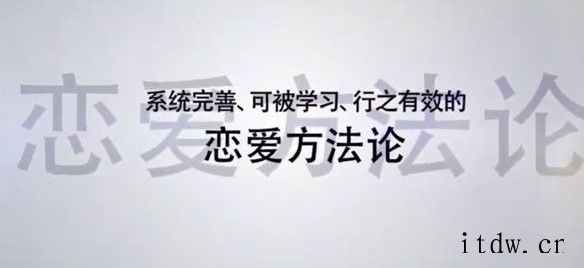 恋爱方法论

系统完善、可被学习、行之有效的
恋爱方法论

itdw.cr